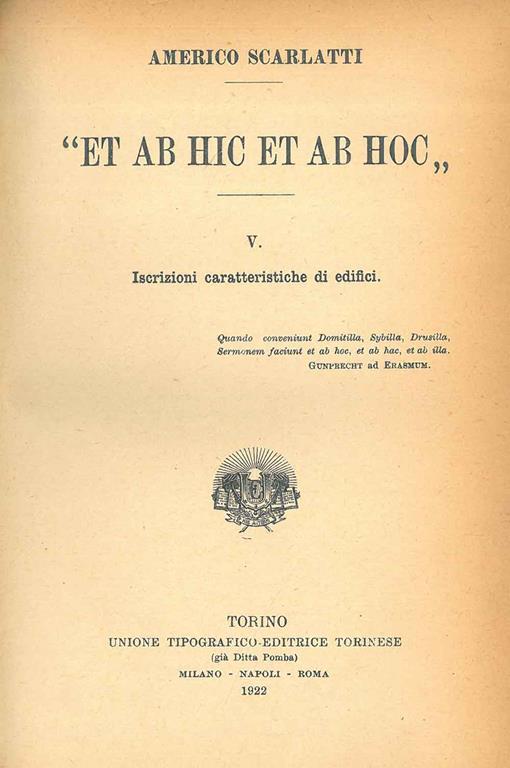 AMERICO SCARLATTI

"ET AB HIC ET AB HOC„

V.

Iscrizioni caratteristiche di edifici.

Quando conveniunt Domitilla, Sybilla, Drusilla,
Sermonem faciunt et ab hoc, et ab hac, et ab illa.
GUNPRECHT ad ERASMUM.

TORINO
UNIONE TIPOGRAFICO-EDITRICE TORINESE
(già Ditta Pomba)
MILANO - NAPOLI - ROMA
1922